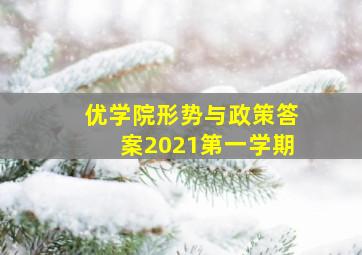 优学院形势与政策答案2021第一学期